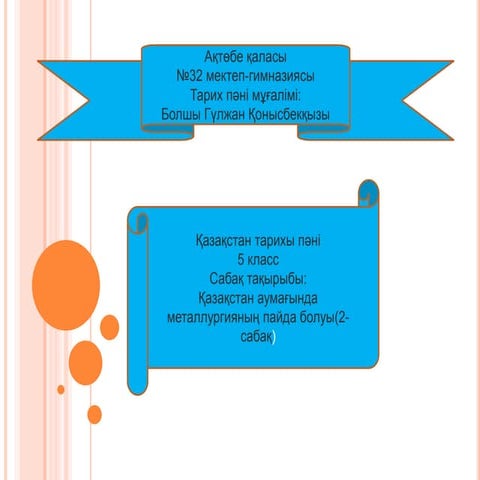 Ақтөбе қаласы
№32 мектеп-гимназиясы
Тарих пәні мұғалімі:
Болшы Гүлжан Қонысбекқызы

Қазақстан тарихы пәні
5 класс
Сабақ тақырыбы:
Қазақстан аумағында металлургияның пайда болуы(2-сабақ)